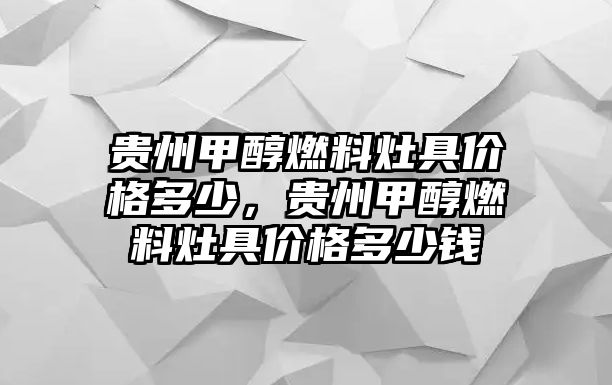 贵州甲醇燃料灶具价格多少，贵州甲醇燃料灶具价格多少钱